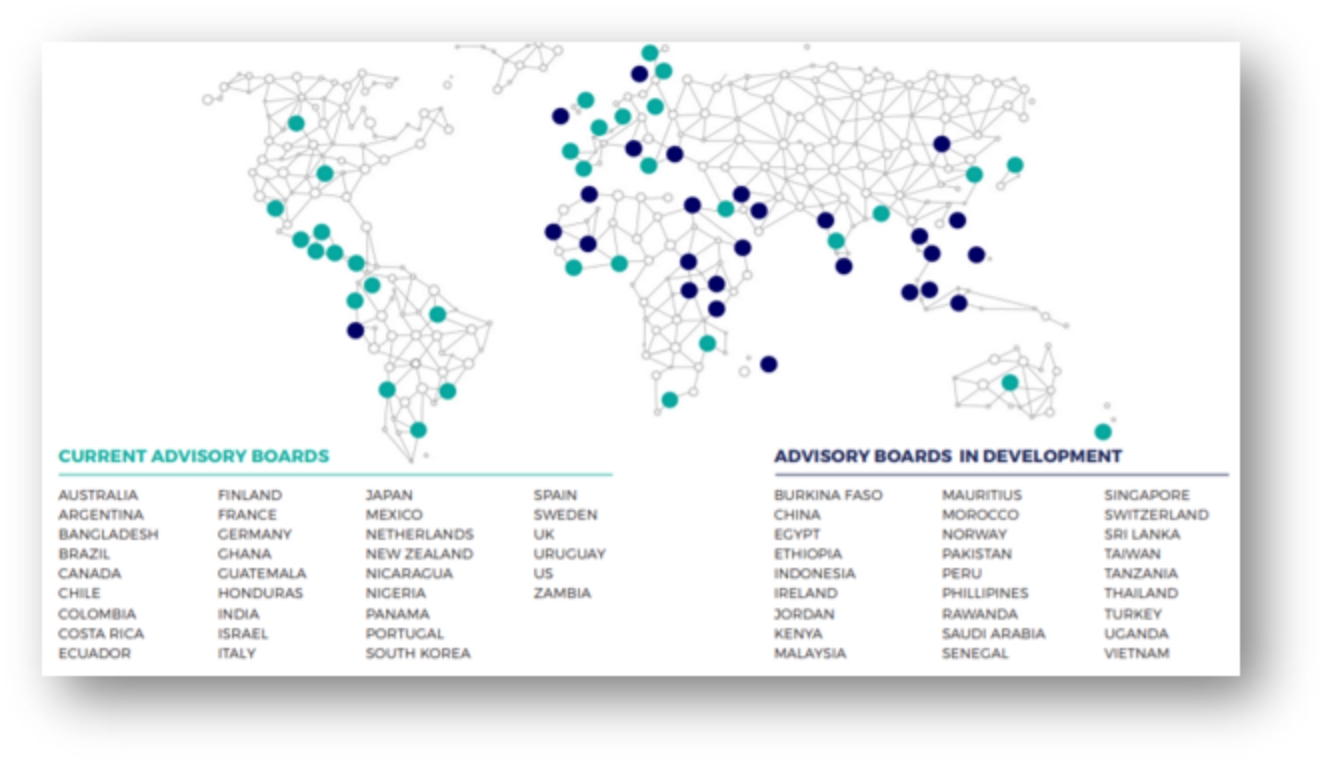 CURRENT ADVISORY BOARDS

AUSTRALIA
ARGENTINA
BANGLADESH
BRAZIL
CANADA
CHILE
COLOMBIA
COSTA RICA
ECUADOR

FINLAND
FRANCE
GERMANY
GHANA
GUATEMALA
HONDURAS
INDIA
ISRAEL
ITALY

JAPAN
MEXICO
NETHERLANDS
NEW ZEALAND
NICARAGUA
NIGERIA
PANAMA
PORTUGAL
SOUTH KOREA

SPAIN
SWEDEN
UK
URUGUAY
US
ZAMBIA

ADVISORY BOARDS IN DEVELOPMENT

BURKINA FASO
CHINA
EGYPT
ETHIOPIA
INDONESIA
IRELAND
JORDAN
KENYA
MALAYSIA

MAURITIUS
MOROCCO
NORWAY
PAKISTAN
PERU
PHILLIPINES
RAWANDA
SAUDI ARABIA
SENEGAL

SINGAPORE
SWITZERLAND
SRI LANKA
TAIWAN
TANZANIA
THAILAND
TURKEY
UGANDA
VIETNAM